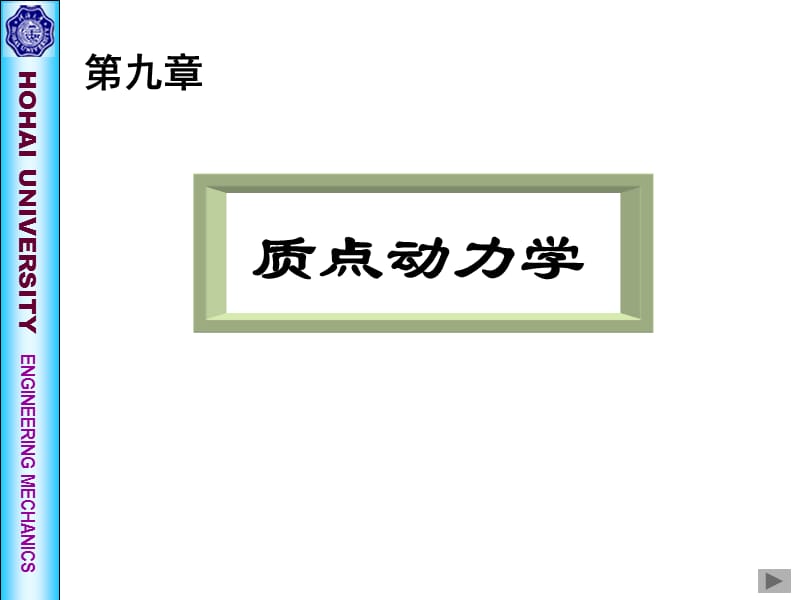 HOHAI UNIVERSITY

ENGINEERING MECHANICS

第九章

质点动力学